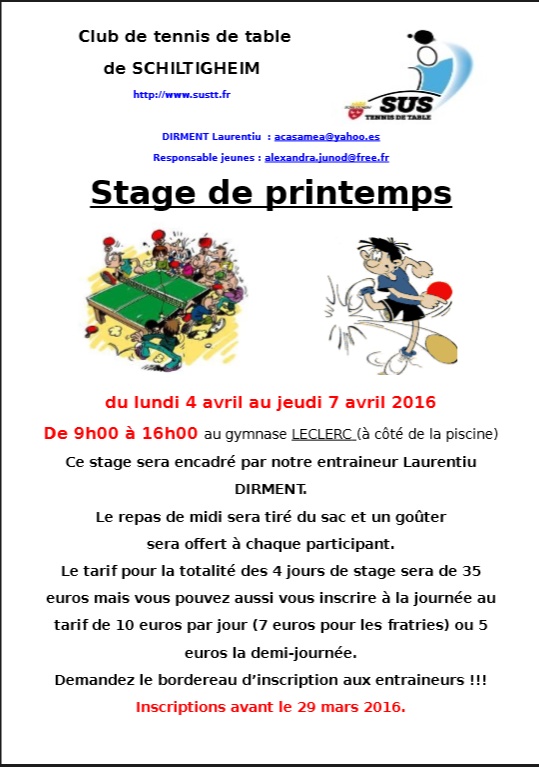 Club de tennis de table

de SCHILTIGHEIM

http://www.sustt.fr

SUS
TENNIS DE TABLE

DIRMENT Laurentiu : acasamea@yahoo.es

Responsable jeunes : alexandra.junod@free.fr

Stage de printemps

du lundi 4 avril au jeudi 7 avril 2016

De 9h00 à 16h00 au gymnase LECLERC (à côté de la piscine)

Ce stage sera encadré par notre entraineur Laurentiu DIRMENT.

Le repas de midi sera tiré du sac et un goûter sera offert à chaque participant.

Le tarif pour la totalité des 4 jours de stage sera de 35 euros mais vous pouvez aussi vous inscrire à la journée au tarif de 10 euros par jour (7 euros pour les fratries) ou 5 euros la demi-journée.

Demandez le bordereau d'inscription aux entraineurs !!!

Inscriptions avant le 29 mars 2016.